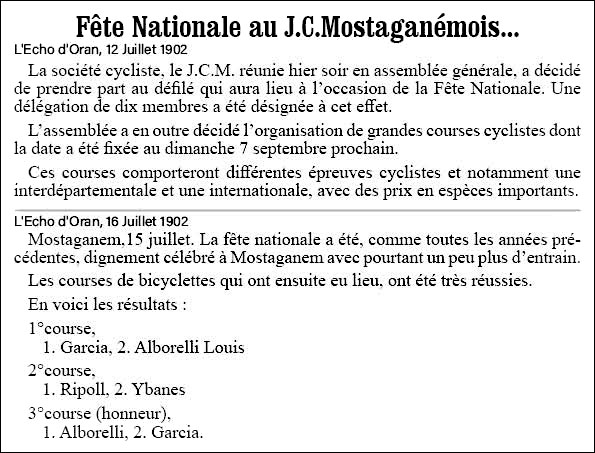 Fête Nationale au J.C.Mostaganémois...

L'Echo d'Oran, 12 Juillet 1902

La société cycliste, le J.C.M. réunie hier soir en assemblée générale, a décidé de prendre part au défilé qui aura lieu à l'occasion de la Fête Nationale. Une délégation de dix membres a été désignée à cet effet.

L'assemblée a en outre décidé l'organisation de grandes courses cyclistes dont la date a été fixée au dimanche 7 septembre prochain.

Ces courses comporteront différentes épreuves cyclistes et notamment une interdépartementale et une internationale, avec des prix en espèces importants.

L'Echo d'Oran, 16 Juillet 1902

Mostaganem,15 juillet. La fête nationale a été, comme toutes les années précédentes, dignement célébré à Mostaganem avec pourtant un peu plus d'entrain.

Les courses de bicyclettes qui ont ensuite eu lieu, ont été très réussies.

En voici les résultats :

1°course,
1. Garcia, 2. Alborelli Louis

2°course,
1. Ripoll, 2. Ybanes

3°course (honneur),
1. Alborelli, 2. Garcia.